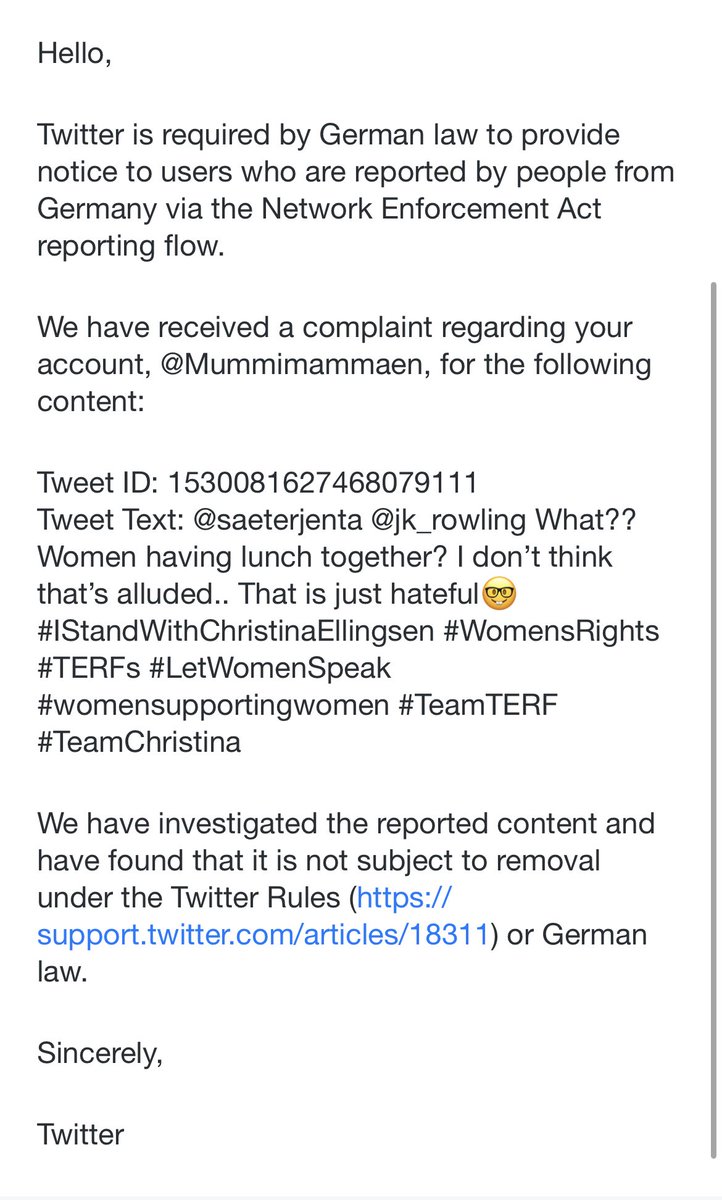 Hello,

Twitter is required by German law to provide notice to users who are reported by people from Germany via the Network Enforcement Act reporting flow.

We have received a complaint regarding your account, @Mummimammaen, for the following content:

Tweet ID: 1530081627468079111
Tweet Text: @saeterjenta @jk_rowling What?? Women having lunch together? I don't think that's alluded.. That is just hateful🤓 #IStandWithChristinaEllingsen #WomensRights #TERFs #LetWomenSpeak #womensupportingwomen #TeamTERF #TeamChristina

We have investigated the reported content and have found that it is not subject to removal under the Twitter Rules (https://support.twitter.com/articles/18311) or German law.

Sincerely,

Twitter